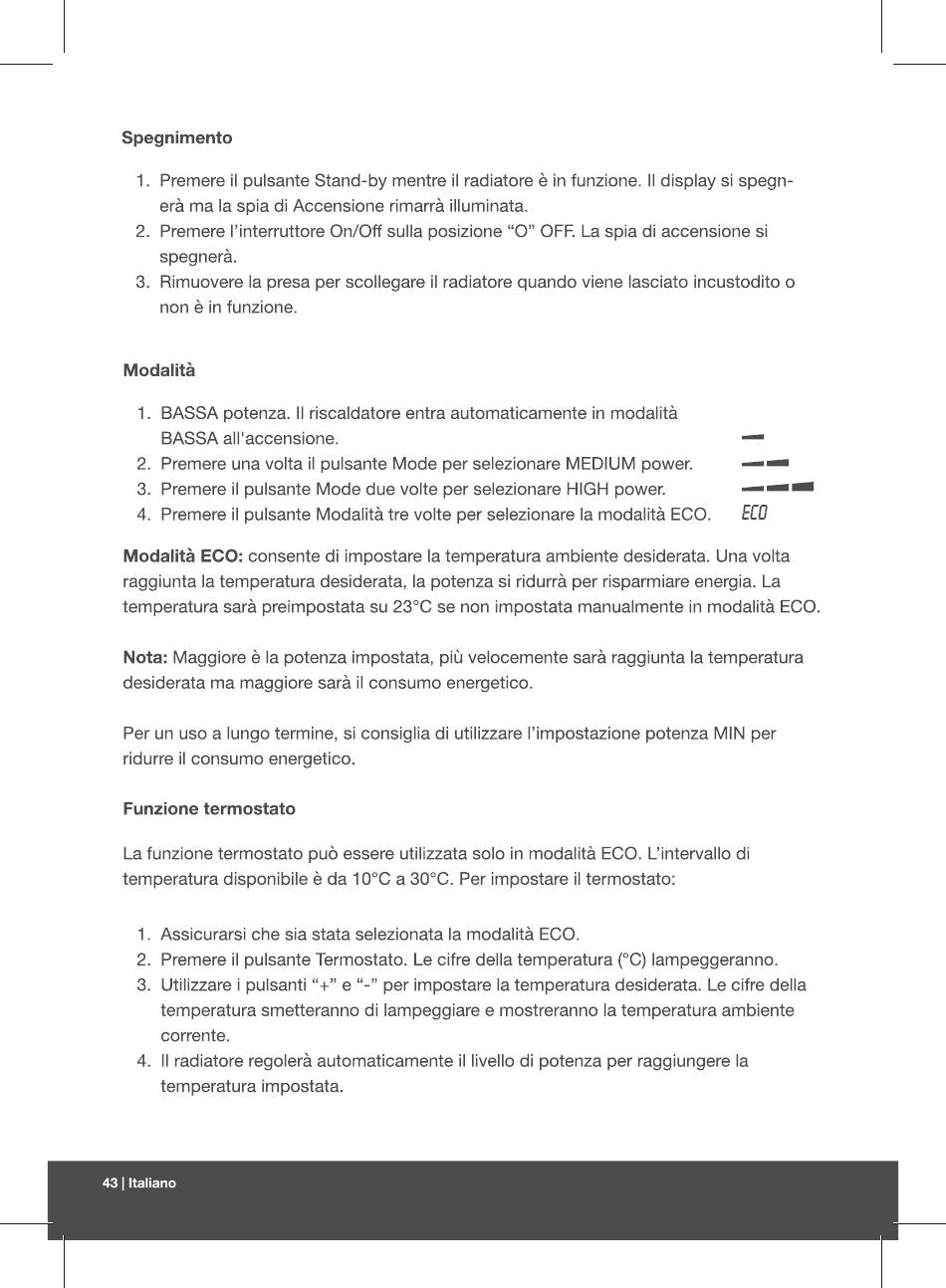 Spegnimento

1. Premere il pulsante Stand-by mentre il radiatore è in funzione. Il display si spegnerà ma la spia di Accensione rimarrà illuminata.
2. Premere l'interruttore On/Off sulla posizione "O" OFF. La spia di accensione si spegnerà.
3. Rimuovere la presa per scollegare il radiatore quando viene lasciato incustodito o non è in funzione.

Modalità

1. BASSA potenza. Il riscaldatore entra automaticamente in modalità BASSA all'accensione.
2. Premere una volta il pulsante Mode per selezionare MEDIUM power.
3. Premere il pulsante Mode due volte per selezionare HIGH power.
4. Premere il pulsante Modalità tre volte per selezionare la modalità ECO.

ECO

Modalità ECO: consente di impostare la temperatura ambiente desiderata. Una volta raggiunta la temperatura desiderata, la potenza si ridurrà per risparmiare energia. La temperatura sarà preimpostata su 23°C se non impostata manualmente in modalità ECO.

Nota: Maggiore è la potenza impostata, più velocemente sarà raggiunta la temperatura desiderata ma maggiore sarà il consumo energetico.

Per un uso a lungo termine, si consiglia di utilizzare l'impostazione potenza MIN per ridurre il consumo energetico.

Funzione termostato

La funzione termostato può essere utilizzata solo in modalità ECO. L'intervallo di temperatura disponibile è da 10°C a 30°C. Per impostare il termostato:

1. Assicurarsi che sia stata selezionata la modalità ECO.
2. Premere il pulsante Termostato. Le cifre della temperatura (°C) lampeggeranno.
3. Utilizzare i pulsanti "+" e "-" per impostare la temperatura desiderata. Le cifre della temperatura smetteranno di lampeggiare e mostreranno la temperatura ambiente corrente.
4. Il radiatore regolerà automaticamente il livello di potenza per raggiungere la temperatura impostata.

43 | Italiano